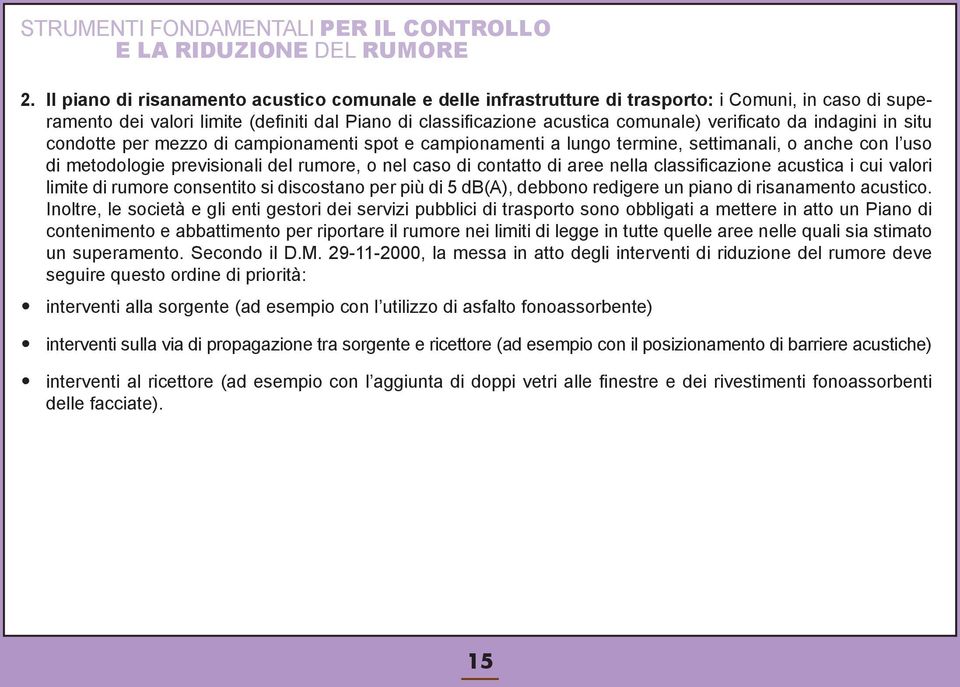 STRUMENTI FONDAMENTALI PER IL CONTROLLO
E LA RIDUZIONE DEL RUMORE

2. Il piano di risanamento acustico comunale e delle infrastrutture di trasporto: i Comuni, in caso di superamento dei valori limite (definiti dal Piano di classificazione acustica comunale) verificato da indagini in situ condotte per mezzo di campionamenti spot e campionamenti a lungo termine, settimanali, o anche con l'uso di metodologie previsionali del rumore, o nel caso di contatto di aree nella classificazione acustica i cui valori limite di rumore consentito si discostano per più di 5 dB(A), debbono redigere un piano di risanamento acustico. Inoltre, le società e gli enti gestori dei servizi pubblici di trasporto sono obbligati a mettere in atto un Piano di contenimento e abbattimento per riportare il rumore nei limiti di legge in tutte quelle aree nelle quali sia stimato un superamento. Secondo il D.M. 29-11-2000, la messa in atto degli interventi di riduzione del rumore deve seguire questo ordine di priorità:

• interventi alla sorgente (ad esempio con l'utilizzo di asfalto fonoassorbente)

• interventi sulla via di propagazione tra sorgente e ricettore (ad esempio con il posizionamento di barriere acustiche)

• interventi al ricettore (ad esempio con l'aggiunta di doppi vetri alle finestre e dei rivestimenti fonoassorbenti delle facciate).

15